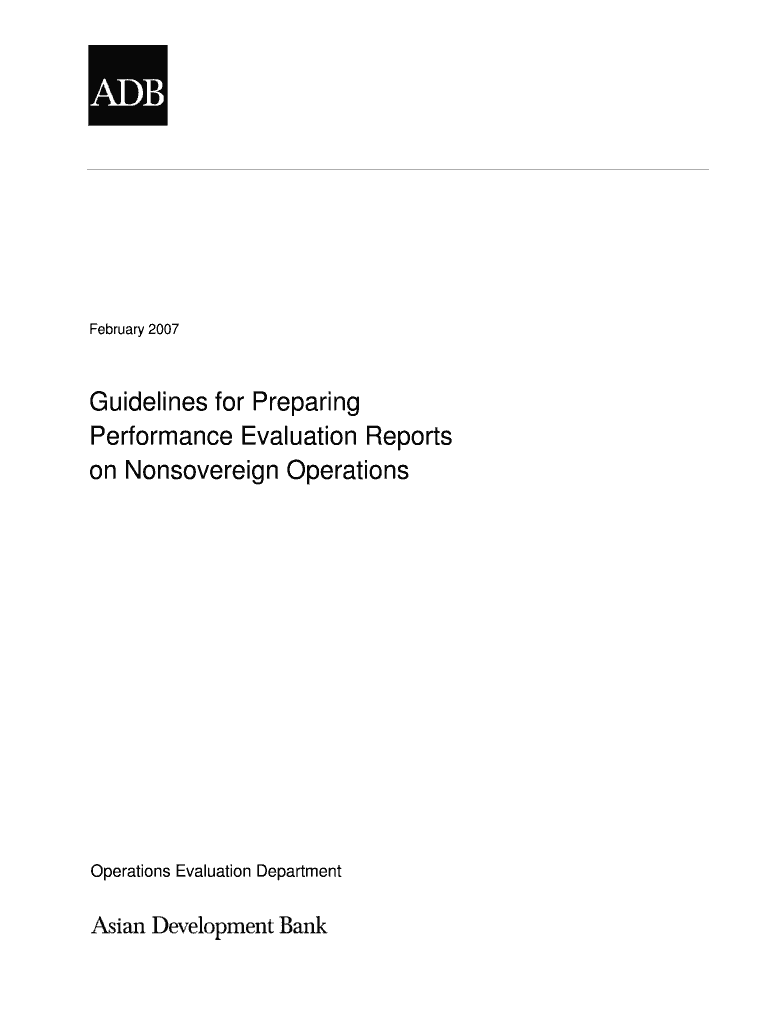 ADB

February 2007

Guidelines for Preparing Performance Evaluation Reports on Nonsovereign Operations

Operations Evaluation Department

Asian Development Bank